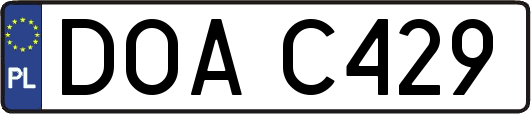 PL
DOA C429